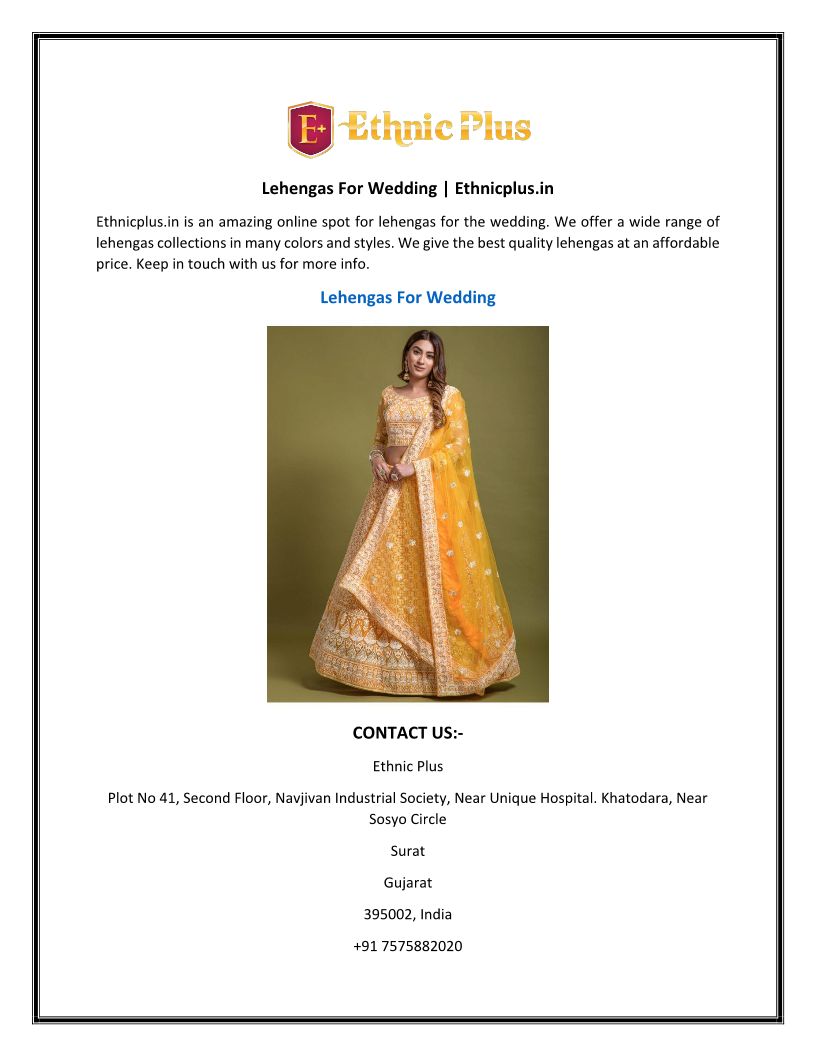 E+ Ethnic Plus

Lehengas For Wedding | Ethnicplus.in

Ethnicplus.in is an amazing online spot for lehengas for the wedding. We offer a wide range of lehengas collections in many colors and styles. We give the best quality lehengas at an affordable price. Keep in touch with us for more info.

Lehengas For Wedding

CONTACT US:-

Ethnic Plus

Plot No 41, Second Floor, Navjivan Industrial Society, Near Unique Hospital. Khatodara, Near Sosyo Circle

Surat

Gujarat

395002, India

+91 7575882020